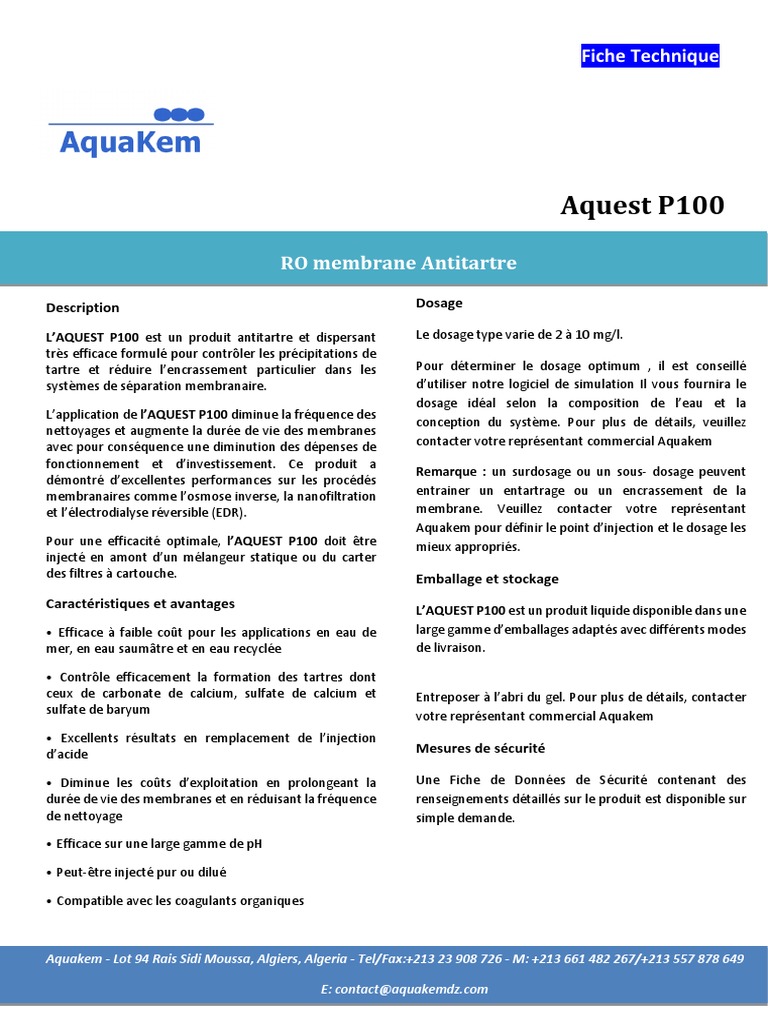 Fiche Technique

AquaKem

Aquest P100

RO membrane Antitartre

Description

L'AQUEST P100 est un produit antitartre et dispersant très efficace formulé pour contrôler les précipitations de tartre et réduire l'encrassement particulier dans les systèmes de séparation membranaire.

L'application de l'AQUEST P100 diminue la fréquence des nettoyages et augmente la durée de vie des membranes avec pour conséquence une diminution des dépenses de fonctionnement et d'investissement. Ce produit a démontré d'excellentes performances sur les procédés membranaires comme l'osmose inverse, la nanofiltration et l'électrodialyse réversible (EDR).

Pour une efficacité optimale, l'AQUEST P100 doit être injecté en amont d'un mélangeur statique ou du carter des filtres à cartouche.

Caractéristiques et avantages

• Efficace à faible coût pour les applications en eau de mer, en eau saumâtre et en eau recyclée

• Contrôle efficacement la formation des tartres dont ceux de carbonate de calcium, sulfate de calcium et sulfate de baryum

• Excellents résultats en remplacement de l'injection d'acide

• Diminue les coûts d'exploitation en prolongeant la durée de vie des membranes et en réduisant la fréquence de nettoyage

• Efficace sur une large gamme de pH

• Peut-être injecté pur ou dilué

• Compatible avec les coagulants organiques

Dosage

Le dosage type varie de 2 à 10 mg/l.

Pour déterminer le dosage optimum , il est conseillé d'utiliser notre logiciel de simulation Il vous fournira le dosage idéal selon la composition de l'eau et la conception du système. Pour plus de détails, veuillez contacter votre représentant commercial Aquakem

Remarque : un surdosage ou un sous- dosage peuvent entrainer un entartrage ou un encrassement de la membrane. Veuillez contacter votre représentant Aquakem pour définir le point d'injection et le dosage les mieux appropriés.

Emballage et stockage

L'AQUEST P100 est un produit liquide disponible dans une large gamme d'emballages adaptés avec différents modes de livraison.

Entreposer à l'abri du gel. Pour plus de détails, contacter votre représentant commercial Aquakem

Mesures de sécurité

Une Fiche de Données de Sécurité contenant des renseignements détaillés sur le produit est disponible sur simple demande.

Aquakem - Lot 94 Rais Sidi Moussa, Algiers, Algeria - Tel/Fax:+213 23 908 726 - M: +213 661 482 267/+213 557 878 649

E: contact@aquakemdz.com